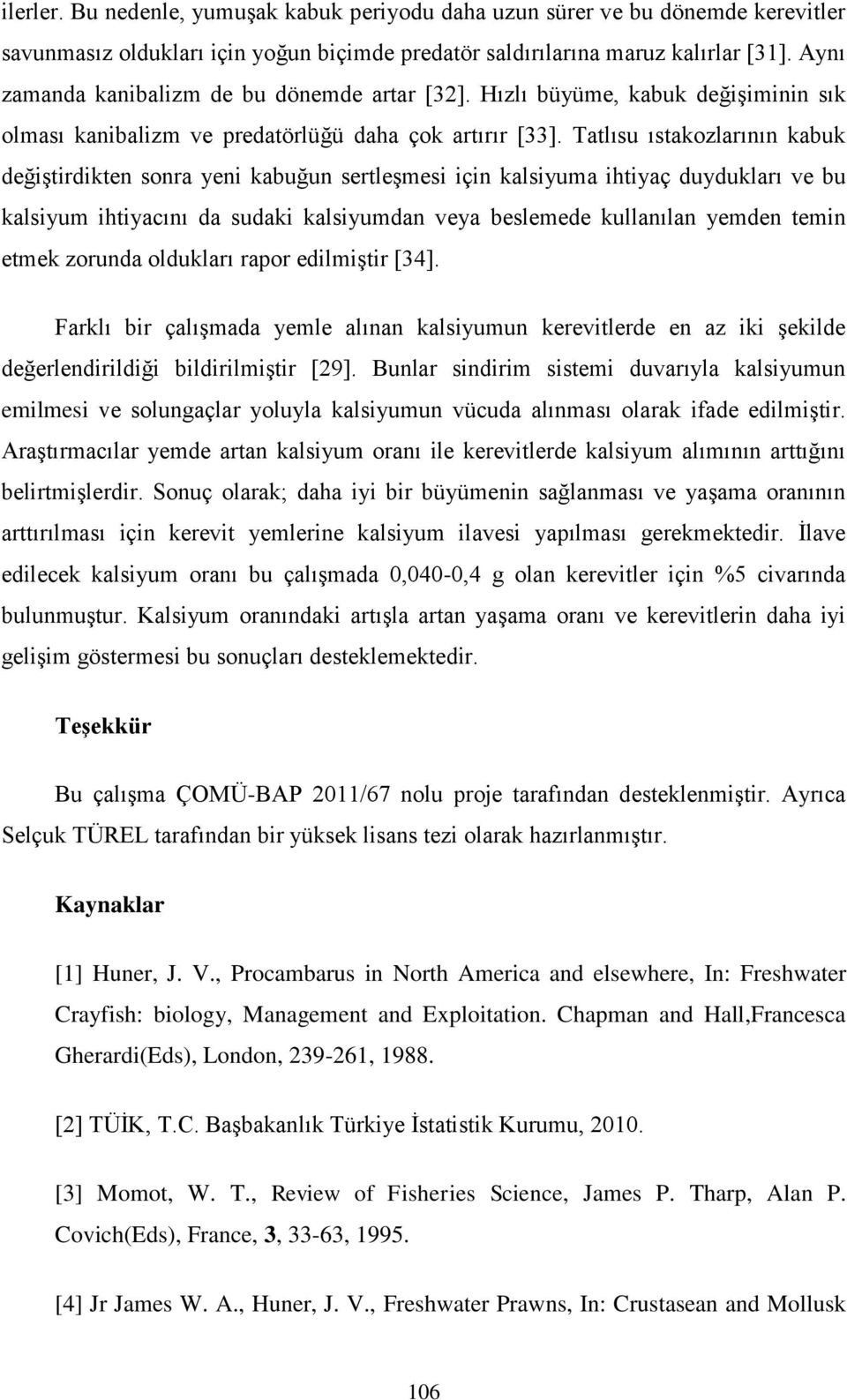 ilerler. Bu nedenle, yumuşak kabuk periyodu daha uzun sürer ve bu dönemde kerevitler savunmasız oldukları için yoğun biçimde predatör saldırılarına maruz kalırlar [31]. Aynı zamanda kanibalizm de bu dönemde artar [32]. Hızlı büyüme, kabuk değişiminin sık olması kanibalizm ve predatörlüğü daha çok artırır [33]. Tatlısu ıstakozlarının kabuk değiştirdikten sonra yeni kabuğun sertleşmesi için kalsiyuma ihtiyaç duydukları ve bu kalsiyum ihtiyacını da sudaki kalsiyumdan veya beslemede kullanılan yemden temin etmek zorunda oldukları rapor edilmiştir [34].

Farklı bir çalışmada yemle alınan kalsiyumun kerevitlerde en az iki şekilde değerlendirildiği bildirilmiştir [29]. Bunlar sindirim sistemi duvarıyla kalsiyumun emilmesi ve solungaçlar yoluyla kalsiyumun vücuda alınması olarak ifade edilmiştir. Araştırmacılar yemde artan kalsiyum oranı ile kerevitlerde kalsiyum alımının arttığını belirtmişlerdir. Sonuç olarak; daha iyi bir büyümenin sağlanması ve yaşama oranının arttırılması için kerevit yemlerine kalsiyum ilavesi yapılması gerekmektedir. İlave edilecek kalsiyum oranı bu çalışmada 0,040-0,4 g olan kerevitler için %5 civarında bulunmuştur. Kalsiyum oranındaki artışla artan yaşama oranı ve kerevitlerin daha iyi gelişim göstermesi bu sonuçları desteklemektedir.

Teşekkür

Bu çalışma ÇOMÜ-BAP 2011/67 nolu proje tarafından desteklenmiştir. Ayrıca Selçuk TÜREL tarafından bir yüksek lisans tezi olarak hazırlanmıştır.

Kaynaklar

[1] Huner, J. V., Procambarus in North America and elsewhere, In: Freshwater Crayfish: biology, Management and Exploitation. Chapman and Hall,Francesca Gherardi(Eds), London, 239-261, 1988.

[2] TÜİK, T.C. Başbakanlık Türkiye İstatistik Kurumu, 2010.

[3] Momot, W. T., Review of Fisheries Science, James P. Tharp, Alan P. Covich(Eds), France, 3, 33-63, 1995.

[4] Jr James W. A., Huner, J. V., Freshwater Prawns, In: Crustasean and Mollusk

106